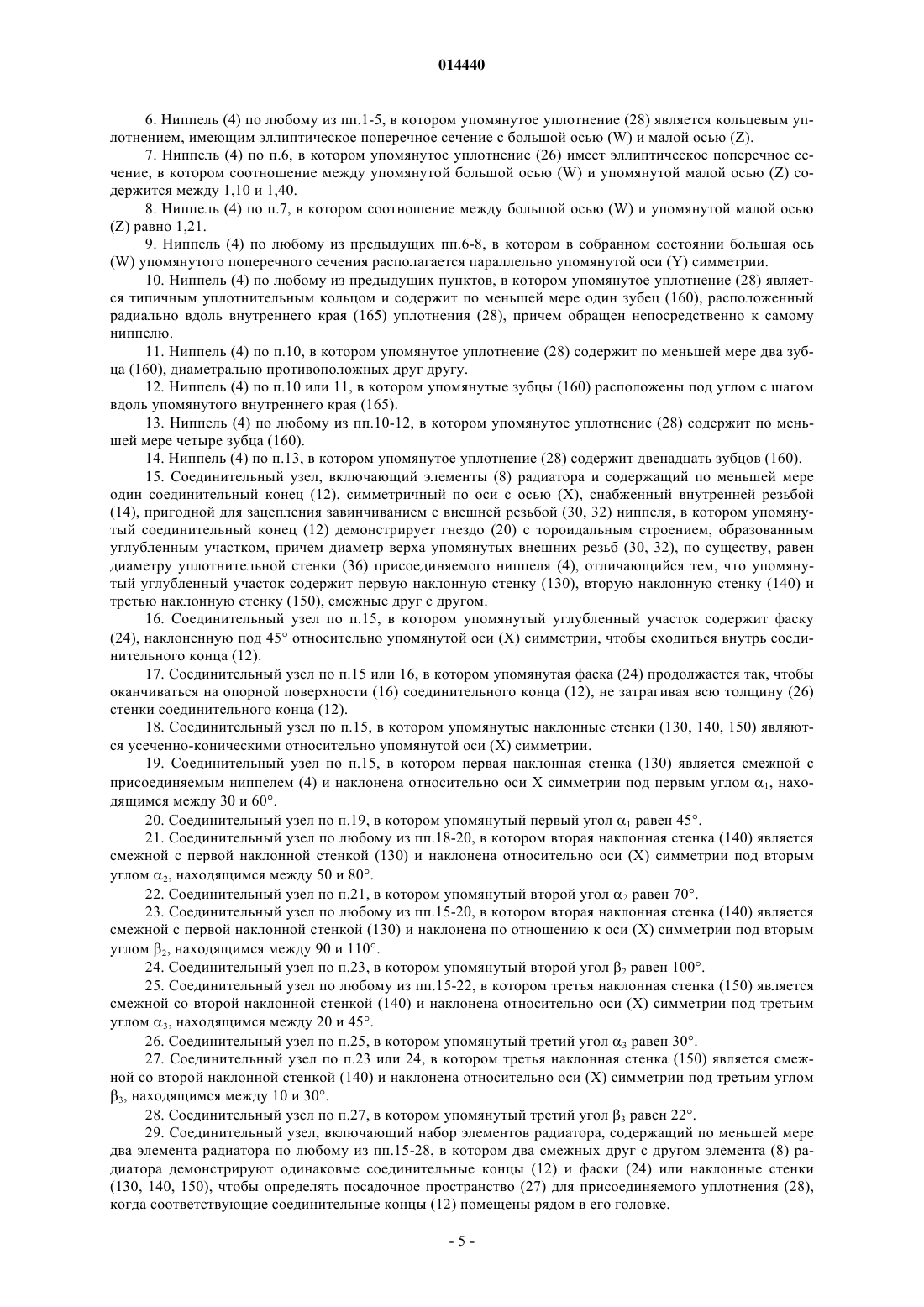 014440

6. Ниппель (4) по любому из пп.1-5, в котором упомянутое уплотнение (28) является кольцевым уплотнением, имеющим эллиптическое поперечное сечение с большой осью (W) и малой осью (Z).

7. Ниппель (4) по п.6, в котором упомянутое уплотнение (26) имеет эллиптическое поперечное сечение, в котором соотношение между упомянутой большой осью (W) и упомянутой малой осью (Z) содержится между 1,10 и 1,40.

8. Ниппель (4) по п.7, в котором соотношение между большой осью (W) и упомянутой малой осью (Z) равно 1,21.

9. Ниппель (4) по любому из предыдущих пп.6-8, в котором в собранном состоянии большая ось (W) упомянутого поперечного сечения располагается параллельно упомянутой оси (Y) симметрии.

10. Ниппель (4) по любому из предыдущих пунктов, в котором упомянутое уплотнение (28) является типичным уплотнительным кольцом и содержит по меньшей мере один зубец (160), расположенный радиально вдоль внутреннего края (165) уплотнения (28), причем обращен непосредственно к самому ниппелю.

11. Ниппель (4) по п.10, в котором упомянутое уплотнение (28) содержит по меньшей мере два зубца (160), диаметрально противоположных друг другу.

12. Ниппель (4) по п.10 или 11, в котором упомянутые зубцы (160) расположены под углом с шагом вдоль упомянутого внутреннего края (165).

13. Ниппель (4) по любому из пп.10-12, в котором упомянутое уплотнение (28) содержит по меньшей мере четыре зубца (160).

14. Ниппель (4) по п.13, в котором упомянутое уплотнение (28) содержит двенадцать зубцов (160).

15. Соединительный узел, включающий элементы (8) радиатора и содержащий по меньшей мере один соединительный конец (12), симметричный по оси с осью (X), снабженный внутренней резьбой (14), пригодной для зацепления завинчиванием с внешней резьбой (30, 32) ниппеля, в котором упомянутый соединительный конец (12) демонстрирует гнездо (20) с тороидальным строением, образованным углубленным участком, причем диаметр верха упомянутых внешних резьб (30, 32), по существу, равен диаметру уплотнительной стенки (36) присоединяемого ниппеля (4), отличающийся тем, что упомянутый углубленный участок содержит первую наклонную стенку (130), вторую наклонную стенку (140) и третью наклонную стенку (150), смежные друг с другом.

16. Соединительный узел по п.15, в котором упомянутый углубленный участок содержит фаску (24), наклоненную под 45° относительно упомянутой оси (X) симметрии, чтобы сходиться внутрь соединительного конца (12).

17. Соединительный узел по п.15 или 16, в котором упомянутая фаска (24) продолжается так, чтобы оканчиваться на опорной поверхности (16) соединительного конца (12), не затрагивая всю толщину (26) стенки соединительного конца (12).

18. Соединительный узел по п.15, в котором упомянутые наклонные стенки (130, 140, 150) являются усеченно-коническими относительно упомянутой оси (X) симметрии.

19. Соединительный узел по п.15, в котором первая наклонная стенка (130) является смежной с присоединяемым ниппелем (4) и наклонена относительно оси X симметрии под первым углом $\alpha_1$, находящимся между 30 и 60°.

20. Соединительный узел по п.19, в котором упомянутый первый угол $\alpha_1$ равен 45°.

21. Соединительный узел по любому из пп.18-20, в котором вторая наклонная стенка (140) является смежной с первой наклонной стенкой (130) и наклонена относительно оси (X) симметрии под вторым углом $\alpha_2$, находящимся между 50 и 80°.

22. Соединительный узел по п.21, в котором упомянутый второй угол $\alpha_2$ равен 70°.

23. Соединительный узел по любому из пп.15-20, в котором вторая наклонная стенка (140) является смежной с первой наклонной стенкой (130) и наклонена по отношению к оси (X) симметрии под вторым углом $\beta_2$, находящимся между 90 и 110°.

24. Соединительный узел по п.23, в котором упомянутый второй угол $\beta_2$ равен 100°.

25. Соединительный узел по любому из пп.15-22, в котором третья наклонная стенка (150) является смежной со второй наклонной стенкой (140) и наклонена относительно оси (X) симметрии под третьим углом $\alpha_3$, находящимся между 20 и 45°.

26. Соединительный узел по п.25, в котором упомянутый третий угол $\alpha_3$ равен 30°.

27. Соединительный узел по п.23 или 24, в котором третья наклонная стенка (150) является смежной со второй наклонной стенкой (140) и наклонена относительно оси (X) симметрии под третьим углом $\beta_3$, находящимся между 10 и 30°.

28. Соединительный узел по п.27, в котором упомянутый третий угол $\beta_3$ равен 22°.

29. Соединительный узел, включающий набор элементов радиатора, содержащий по меньшей мере два элемента радиатора по любому из пп.15-28, в котором два смежных друг с другом элемента (8) радиатора демонстрируют одинаковые соединительные концы (12) и фаски (24) или наклонные стенки (130, 140, 150), чтобы определять посадочное пространство (27) для присоединяемого уплотнения (28), когда соответствующие соединительные концы (12) помещены рядом в его головке.

- 5 -